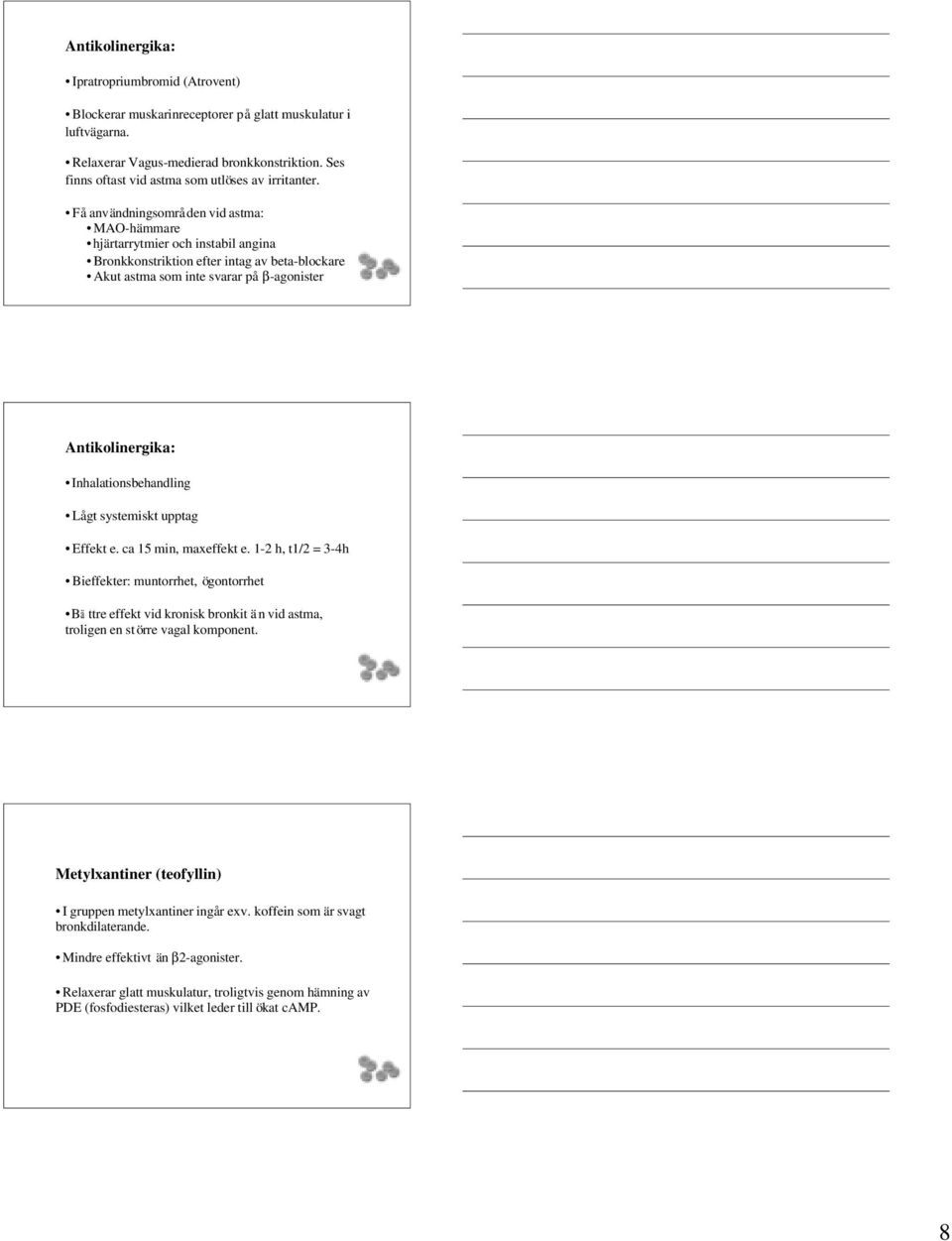 Antikolinergika:

• Ipratropriumbromid (Atrovent)

• Blockerar muskarinreceptorer på glatt muskulatur i luftvägarna.

• Relaxerar Vagus-medierad bronkkonstriktion. Ses finns oftast vid astma som utlöses av irritanter.

• Få användningsområden vid astma:
• MAO-hämmare
• hjärtarrytmier och instabil angina
• Bronkkonstriktion efter intag av beta-blockare
• Akut astma som inte svarar på β-agonister

Antikolinergika:

• Inhalationsbehandling

• Lågt systemiskt upptag

• Effekt e. ca 15 min, maxeffekt e. 1-2 h, t1/2 = 3-4h

• Bieffekter: muntorrhet, ögontorrhet

• Bättre effekt vid kronisk bronkit än vid astma, troligen en större vagal komponent.

Metylxantiner (teofyllin)

• I gruppen metylxantiner ingår exv. koffein som är svagt bronkdilaterande.

• Mindre effektivt än β2-agonister.

• Relaxerar glatt muskulatur, troligtvis genom hämning av PDE (fosfodiesteras) vilket leder till ökat cAMP.

8